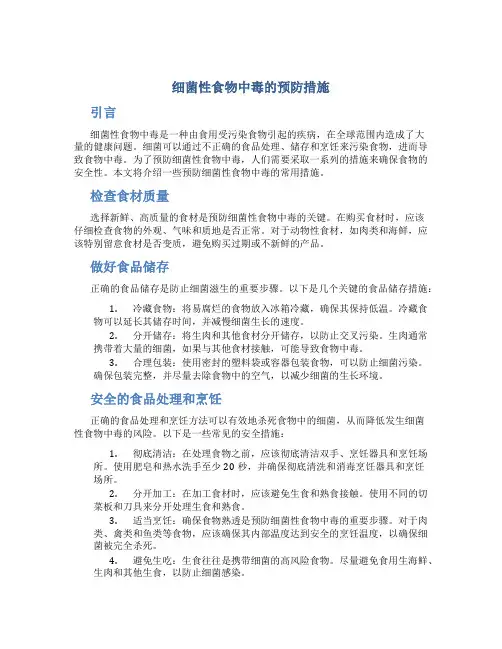 细菌性食物中毒的预防措施

引言

细菌性食物中毒是一种由食用受污染食物引起的疾病，在全球范围内造成了大量的健康问题。细菌可以通过不正确的食品处理、储存和烹饪来污染食物，进而导致食物中毒。为了预防细菌性食物中毒，人们需要采取一系列的措施来确保食物的安全性。本文将介绍一些预防细菌性食物中毒的常用措施。

检查食材质量

选择新鲜、高质量的食材是预防细菌性食物中毒的关键。在购买食材时，应该仔细检查食物的外观、气味和质地是否正常。对于动物性食材，如肉类和海鲜，应该特别留意食材是否变质，避免购买过期或不新鲜的产品。

做好食品储存

正确的食品储存是防止细菌滋生的重要步骤。以下是几个关键的食品储存措施：

1. 冷藏食物：将易腐烂的食物放入冰箱冷藏，确保其保持低温。冷藏食物可以延长其储存时间，并减慢细菌生长的速度。

2. 分开储存：将生肉和其他食材分开储存，以防止交叉污染。生肉通常携带着大量的细菌，如果与其他食材接触，可能导致食物中毒。

3. 合理包装：使用密封的塑料袋或容器包装食物，可以防止细菌污染。确保包装完整，并尽量去除食物中的空气，以减少细菌的生长环境。

安全的食品处理和烹饪

正确的食品处理和烹饪方法可以有效地杀死食物中的细菌，从而降低发生细菌性食物中毒的风险。以下是一些常见的安全措施：

1. 彻底清洁：在处理食物之前，应该彻底清洁双手、烹饪器具和烹饪场所。使用肥皂和热水洗手至少 20 秒，并确保彻底清洗和消毒烹饪器具和烹饪场所。

2. 分开加工：在加工食材时，应该避免生食和熟食接触。使用不同的切菜板和刀具来分开处理生食和熟食。

3. 适当烹饪：确保食物熟透是预防细菌性食物中毒的重要步骤。对于肉类、禽类和鱼类等食物，应该确保其内部温度达到安全的烹饪温度，以确保细菌被完全杀死。

4. 避免生吃：生食往往是携带细菌的高风险食物。尽量避免食用生海鲜、生肉和其他生食，以防止细菌感染。